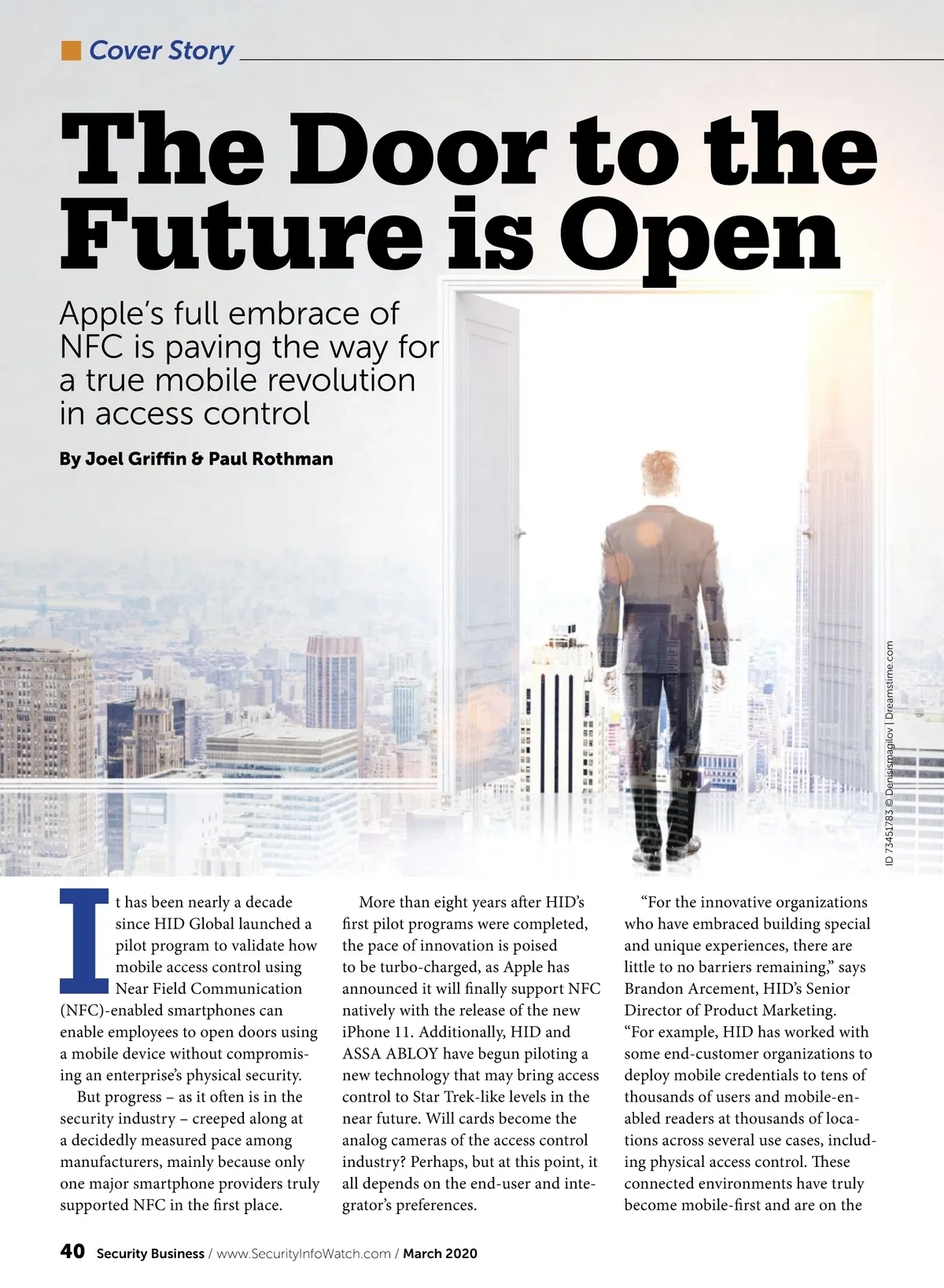 Cover Story

The Door to the Future is Open

Apple's full embrace of NFC is paving the way for a true mobile revolution in access control

By Joel Griffin & Paul Rothman

ID 73451783 © Denisismagilov | Dreamstime.com

It has been nearly a decade since HID Global launched a pilot program to validate how mobile access control using Near Field Communication (NFC)-enabled smartphones can enable employees to open doors using a mobile device without compromising an enterprise's physical security.

But progress – as it often is in the security industry – creeped along at a decidedly measured pace among manufacturers, mainly because only one major smartphone providers truly supported NFC in the first place.

More than eight years after HID's first pilot programs were completed, the pace of innovation is poised to be turbo-charged, as Apple has announced it will finally support NFC natively with the release of the new iPhone 11. Additionally, HID and ASSA ABLOY have begun piloting a new technology that may bring access control to Star Trek-like levels in the near future. Will cards become the analog cameras of the access control industry? Perhaps, but at this point, it all depends on the end-user and integrator's preferences.

"For the innovative organizations who have embraced building special and unique experiences, there are little to no barriers remaining," says Brandon Arcement, HID's Senior Director of Product Marketing. "For example, HID has worked with some end-customer organizations to deploy mobile credentials to tens of thousands of users and mobile-enabled readers at thousands of locations across several use cases, including physical access control. These connected environments have truly become mobile-first and are on the

40 Security Business / www.SecurityInfoWatch.com / March 2020